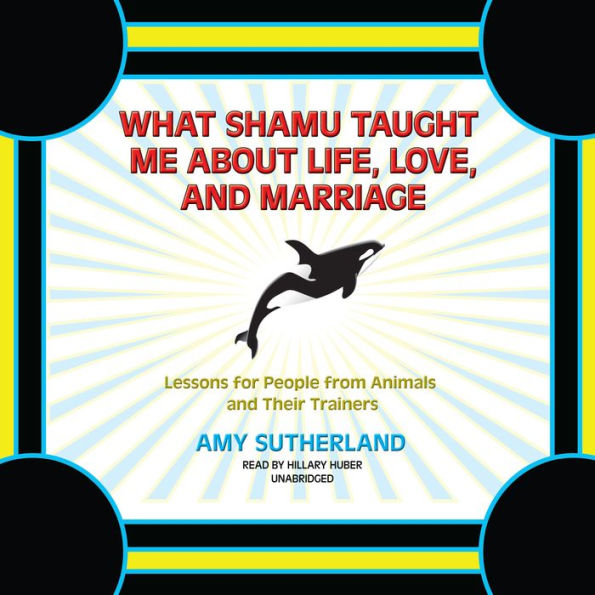 WHAT SHAMU TAUGHT ME ABOUT LIFE, LOVE, AND MARRIAGE

Lessons for People from Animals and Their Trainers

AMY SUTHERLAND

READ BY HILLARY HUBER
UNABRIDGED